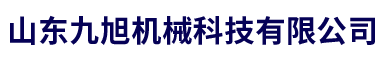 山东九旭机械科技有限公司